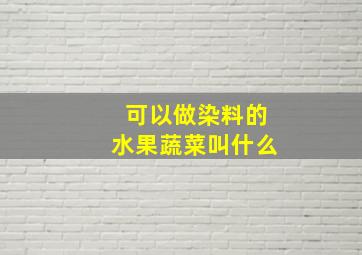 可以做染料的
水果蔬菜叫什么